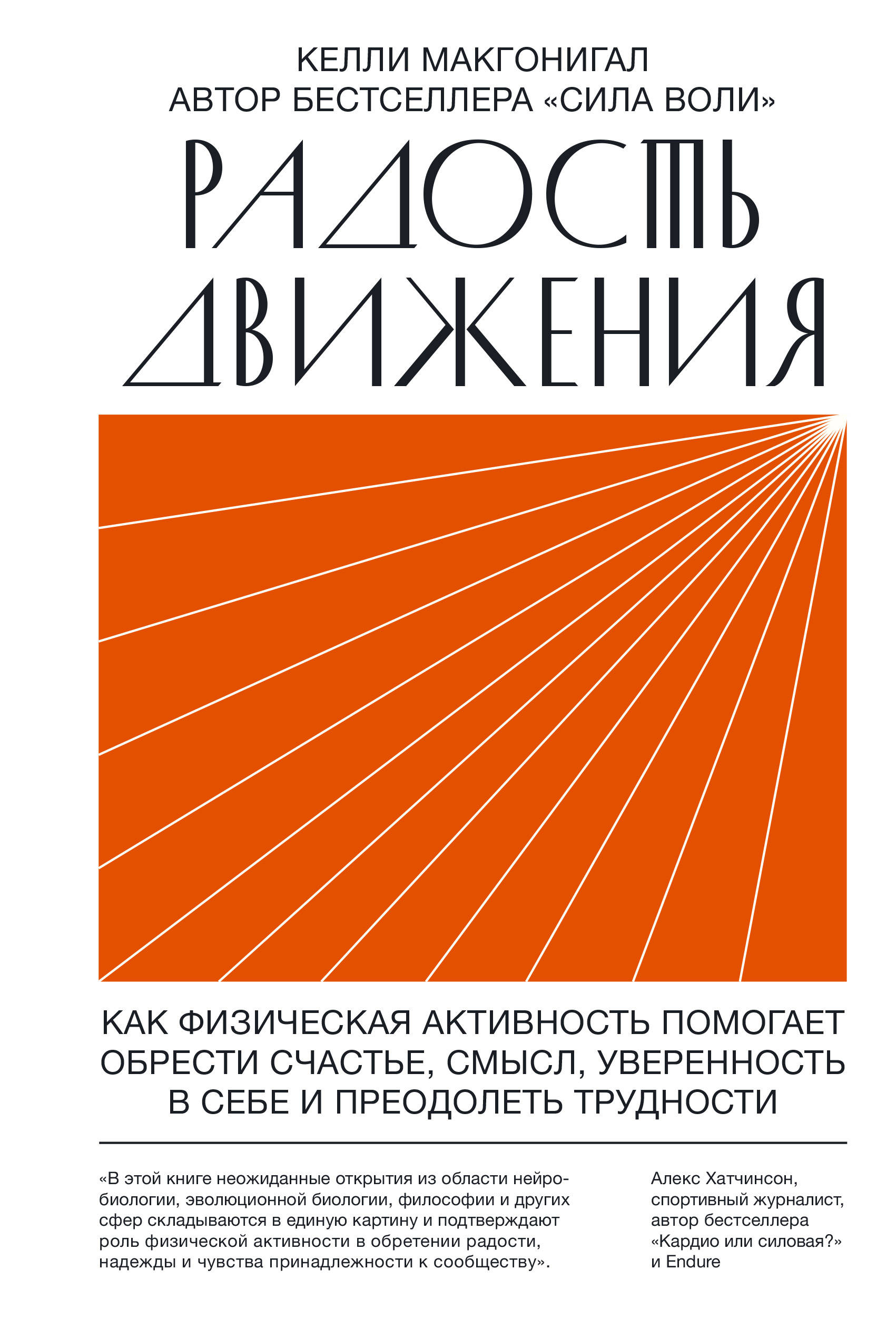 КЕЛЛИ МАКГОНИГАЛ
АВТОР БЕСТСЕЛЛЕРА «СИЛА ВОЛИ»

РАДОСТЬ ДВИЖЕНИЯ

КАК ФИЗИЧЕСКАЯ АКТИВНОСТЬ ПОМОГАЕТ ОБРЕСТИ СЧАСТЬЕ, СМЫСЛ, УВЕРЕННОСТЬ В СЕБЕ И ПРЕОДОЛЕТЬ ТРУДНОСТИ

«В этой книге неожиданные открытия из области нейробиологии, эволюционной биологии, философии и других сфер складываются в единую картину и подтверждают роль физической активности в обретении радости, надежды и чувства принадлежности к сообществу».

Алекс Хатчинсон, спортивный журналист, автор бестселлера «Кардио или силовая?» и Endure